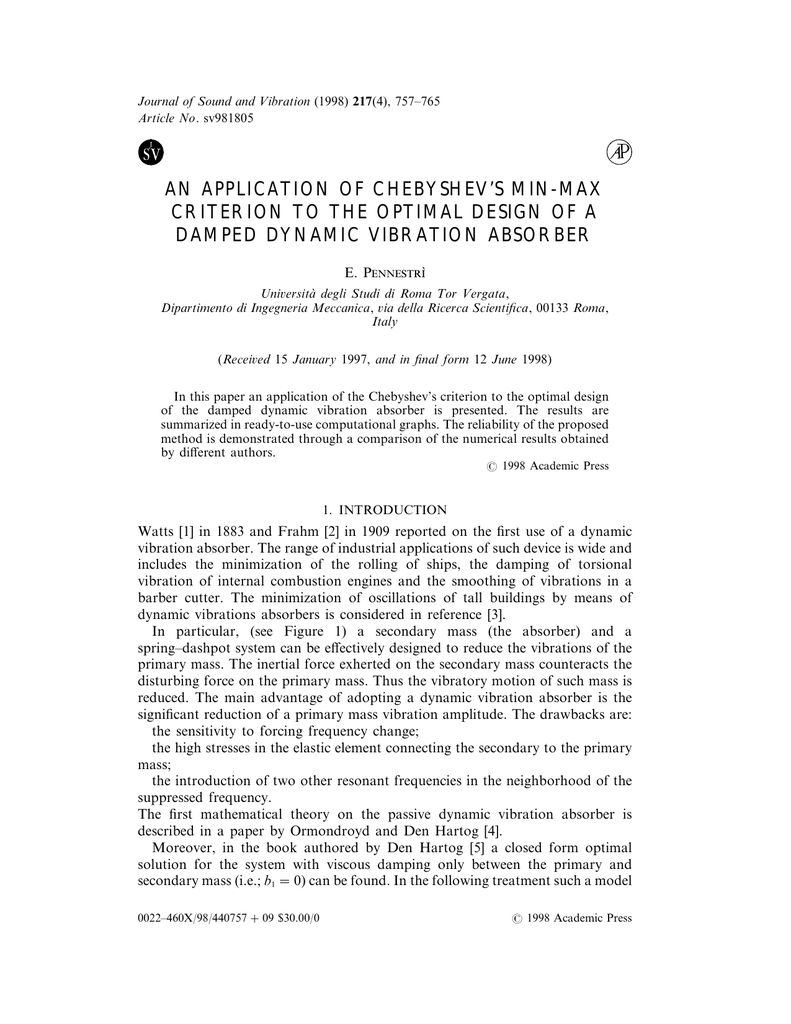 Journal of Sound and Vibration (1998) 217(4), 757–765
Article No. sv981805

SV

AP

AN APPLICATION OF CHEBYSHEV'S MIN-MAX CRITERION TO THE OPTIMAL DESIGN OF A DAMPED DYNAMIC VIBRATION ABSORBER

E. Pennestrì

Università degli Studi di Roma Tor Vergata, Dipartimento di Ingegneria Meccanica, via della Ricerca Scientifica, 00133 Roma, Italy

(Received 15 January 1997, and in final form 12 June 1998)

In this paper an application of the Chebyshev's criterion to the optimal design of the damped dynamic vibration absorber is presented. The results are summarized in ready-to-use computational graphs. The reliability of the proposed method is demonstrated through a comparison of the numerical results obtained by different authors.

© 1998 Academic Press

1. INTRODUCTION

Watts [1] in 1883 and Frahm [2] in 1909 reported on the first use of a dynamic vibration absorber. The range of industrial applications of such device is wide and includes the minimization of the rolling of ships, the damping of torsional vibration of internal combustion engines and the smoothing of vibrations in a barber cutter. The minimization of oscillations of tall buildings by means of dynamic vibrations absorbers is considered in reference [3].

In particular, (see Figure 1) a secondary mass (the absorber) and a spring–dashpot system can be effectively designed to reduce the vibrations of the primary mass. The inertial force exherted on the secondary mass counteracts the disturbing force on the primary mass. Thus the vibratory motion of such mass is reduced. The main advantage of adopting a dynamic vibration absorber is the significant reduction of a primary mass vibration amplitude. The drawbacks are:

the sensitivity to forcing frequency change;

the high stresses in the elastic element connecting the secondary to the primary mass;

the introduction of two other resonant frequencies in the neighborhood of the suppressed frequency.

The first mathematical theory on the passive dynamic vibration absorber is described in a paper by Ormondroyd and Den Hartog [4].

Moreover, in the book authored by Den Hartog [5] a closed form optimal solution for the system with viscous damping only between the primary and secondary mass (i.e.; $b_1 = 0$) can be found. In the following treatment such a model

0022–460X/98/440757 + 09 $30.00/0

© 1998 Academic Press